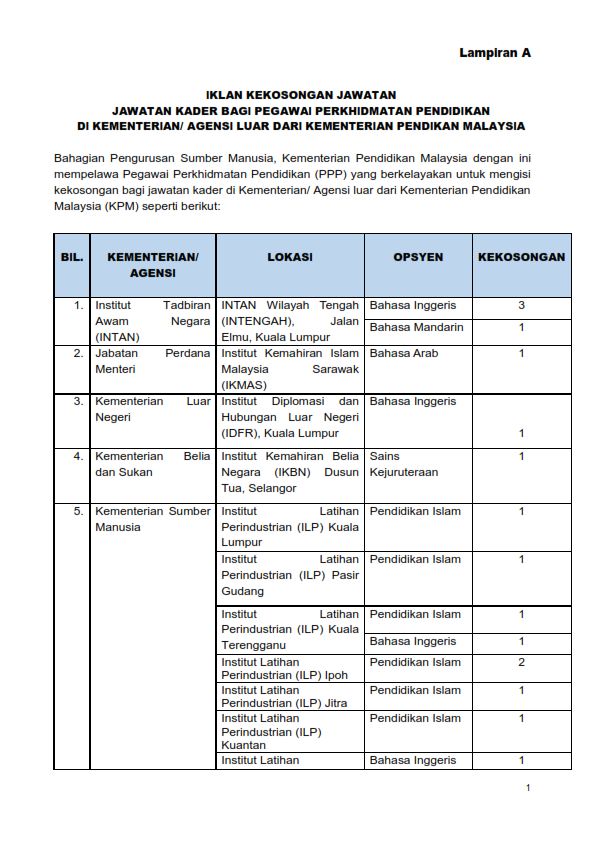 Lampiran A

IKLAN KEKOSONGAN JAWATAN
JAWATAN KADER BAGI PEGAWAI PERKHIDMATAN PENDIDIKAN
DI KEMENTERIAN/ AGENSI LUAR DARI KEMENTERIAN PENDIKAN MALAYSIA

Bahagian Pengurusan Sumber Manusia, Kementerian Pendidikan Malaysia dengan ini mempelawa Pegawai Perkhidmatan Pendidikan (PPP) yang berkelayakan untuk mengisi kekosongan bagi jawatan kader di Kementerian/ Agensi luar dari Kementerian Pendidikan Malaysia (KPM) seperti berikut:

| BIL. | KEMENTERIAN/ AGENSI | LOKASI | OPSYEN | KEKOSONGAN |
|---|---|---|---|---|
| 1. | Institut Tadbiran Awam Negara (INTAN) | INTAN Wilayah Tengah (INTENGAH), Jalan Elmu, Kuala Lumpur | Bahasa Inggeris | 3 |
| | | | Bahasa Mandarin | 1 |
| 2. | Jabatan Perdana Menteri | Institut Kemahiran Islam Malaysia Sarawak (IKMAS) | Bahasa Arab | 1 |
| 3. | Kementerian Luar Negeri | Institut Diplomasi dan Hubungan Luar Negeri (IDFR), Kuala Lumpur | Bahasa Inggeris | 1 |
| 4. | Kementerian Belia dan Sukan | Institut Kemahiran Belia Negara (IKBN) Dusun Tua, Selangor | Sains Kejuruteraan | 1 |
| 5. | Kementerian Sumber Manusia | Institut Latihan Perindustrian (ILP) Kuala Lumpur | Pendidikan Islam | 1 |
| | | Institut Latihan Perindustrian (ILP) Pasir Gudang | Pendidikan Islam | 1 |
| | | Institut Latihan Perindustrian (ILP) Kuala Terengganu | Pendidikan Islam | 1 |
| | | | Bahasa Inggeris | 1 |
| | | Institut Latihan Perindustrian (ILP) Ipoh | Pendidikan Islam | 2 |
| | | Institut Latihan Perindustrian (ILP) Jitra | Pendidikan Islam | 1 |
| | | Institut Latihan Perindustrian (ILP) Kuantan | Pendidikan Islam | 1 |
| | | Institut Latihan | Bahasa Inggeris | 1 |

1